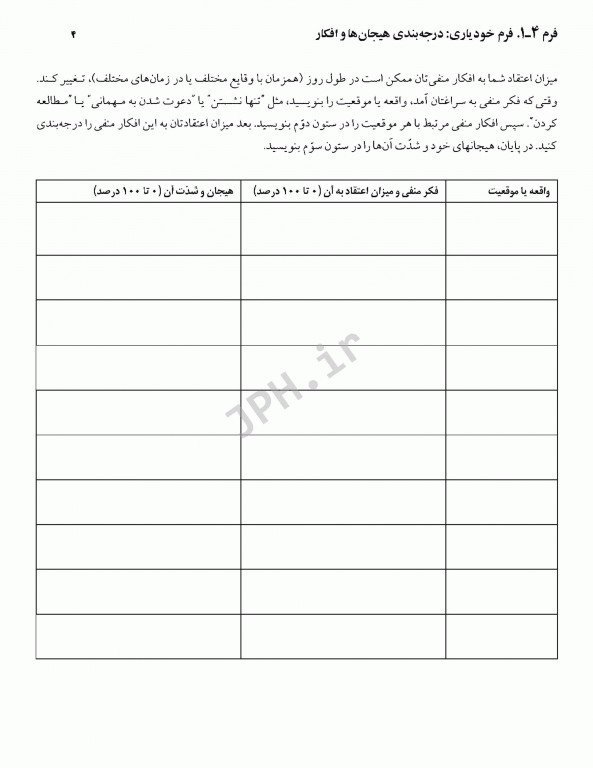 فرم ۴ـ۱. فرم خودیاری: درجه‌بندی هیجان‌ها و افکار

۴

میزان اعتقاد شما به افکار منفی‌تان ممکن است در طول روز (همزمان با وقایع مختلف یا در زمان‌های مختلف)، تغییر کند. وقتی که فکر منفی به سراغتان آمد، واقعه یا موقعیت را بنویسید، مثل "تنها نشستن" یا "دعوت شدن به مهمانی" یا "مطالعه کردن". سپس افکار منفی مرتبط با هر موقعیت را در ستون دوّم بنویسید. بعد میزان اعتقادتان به این افکار منفی را درجه‌بندی کنید. در پایان، هیجانهای خود و شدّت آن‌ها را در ستون سوّم بنویسید.

| واقعه یا موقعیت | فکر منفی و میزان اعتقاد به آن (۰ تا ۱۰۰ درصد) | هیجان و شدّت آن (۰ تا ۱۰۰ درصد) |
|---|---|---|
| | | |
| | | |
| | | |
| | | |
| | | |
| | | |
| | | |
| | | |
| | | |
| | | |

JPH.ir